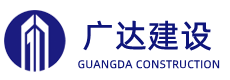 广达建设
GUANGDA CONSTRUCTION